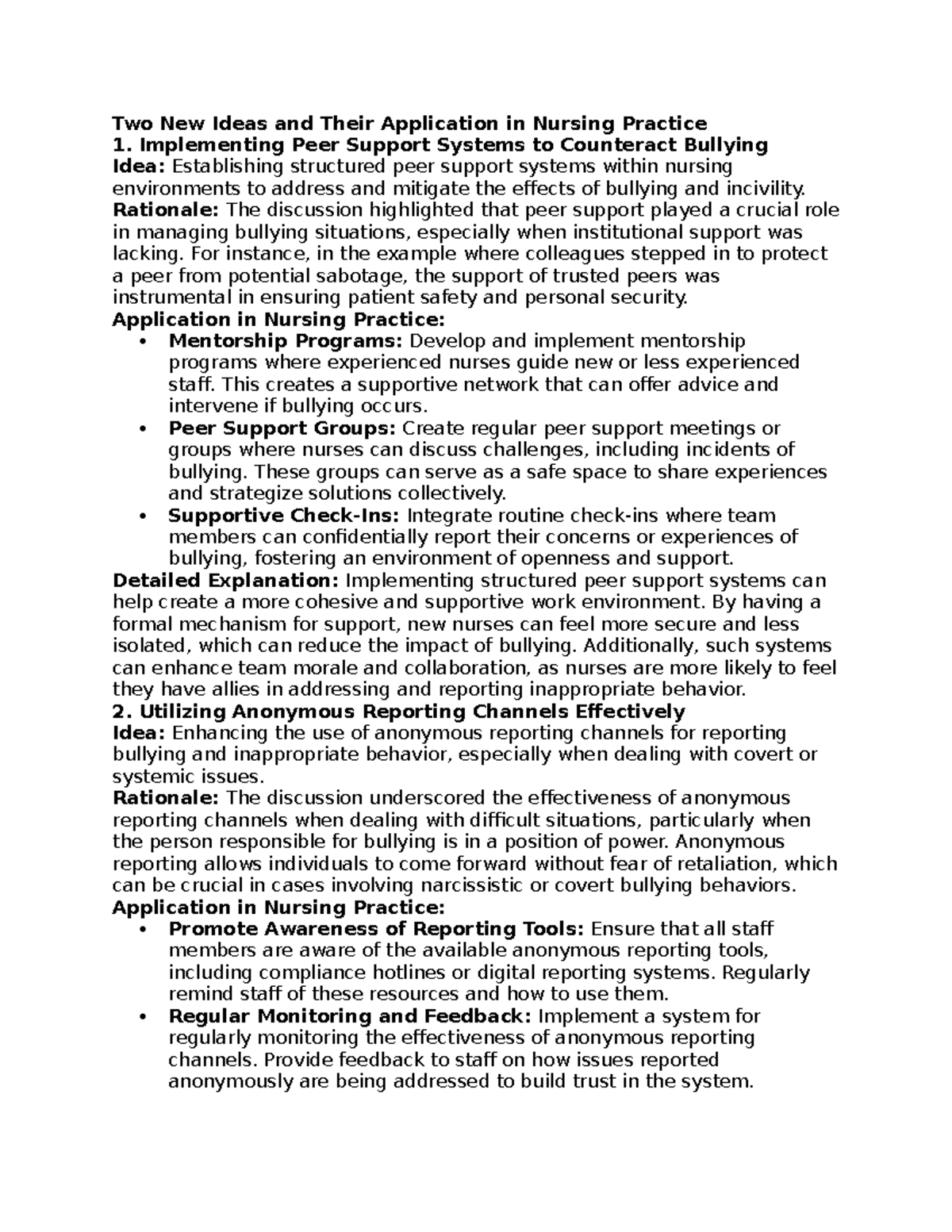 Two New Ideas and Their Application in Nursing Practice

1. Implementing Peer Support Systems to Counteract Bullying

Idea: Establishing structured peer support systems within nursing environments to address and mitigate the effects of bullying and incivility.

Rationale: The discussion highlighted that peer support played a crucial role in managing bullying situations, especially when institutional support was lacking. For instance, in the example where colleagues stepped in to protect a peer from potential sabotage, the support of trusted peers was instrumental in ensuring patient safety and personal security.

Application in Nursing Practice:

• Mentorship Programs: Develop and implement mentorship programs where experienced nurses guide new or less experienced staff. This creates a supportive network that can offer advice and intervene if bullying occurs.
• Peer Support Groups: Create regular peer support meetings or groups where nurses can discuss challenges, including incidents of bullying. These groups can serve as a safe space to share experiences and strategize solutions collectively.
• Supportive Check-Ins: Integrate routine check-ins where team members can confidentially report their concerns or experiences of bullying, fostering an environment of openness and support.

Detailed Explanation: Implementing structured peer support systems can help create a more cohesive and supportive work environment. By having a formal mechanism for support, new nurses can feel more secure and less isolated, which can reduce the impact of bullying. Additionally, such systems can enhance team morale and collaboration, as nurses are more likely to feel they have allies in addressing and reporting inappropriate behavior.

2. Utilizing Anonymous Reporting Channels Effectively

Idea: Enhancing the use of anonymous reporting channels for reporting bullying and inappropriate behavior, especially when dealing with covert or systemic issues.

Rationale: The discussion underscored the effectiveness of anonymous reporting channels when dealing with difficult situations, particularly when the person responsible for bullying is in a position of power. Anonymous reporting allows individuals to come forward without fear of retaliation, which can be crucial in cases involving narcissistic or covert bullying behaviors.

Application in Nursing Practice:

• Promote Awareness of Reporting Tools: Ensure that all staff members are aware of the available anonymous reporting tools, including compliance hotlines or digital reporting systems. Regularly remind staff of these resources and how to use them.
• Regular Monitoring and Feedback: Implement a system for regularly monitoring the effectiveness of anonymous reporting channels. Provide feedback to staff on how issues reported anonymously are being addressed to build trust in the system.